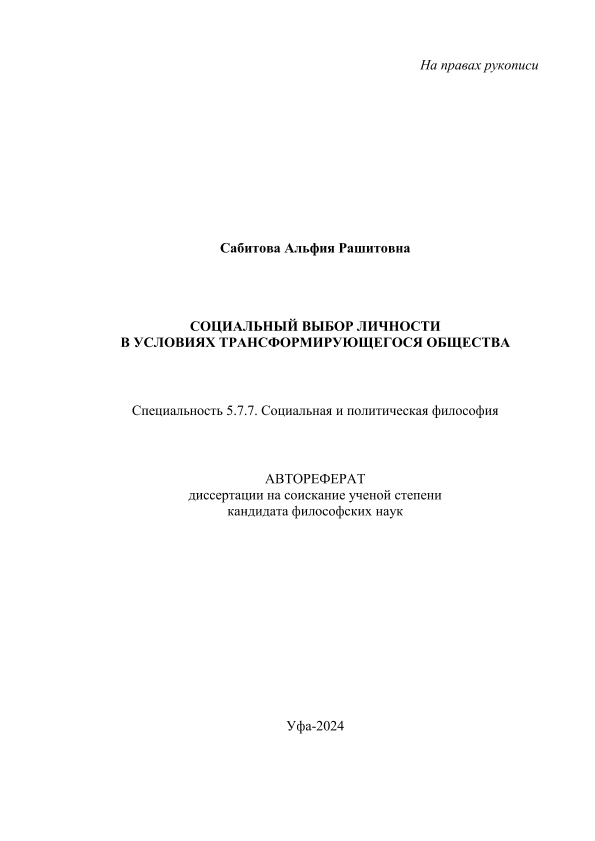 На правах рукописи

Сабитова Альфия Рашитовна

СОЦИАЛЬНЫЙ ВЫБОР ЛИЧНОСТИ
В УСЛОВИЯХ ТРАНСФОРМИРУЮЩЕГОСЯ ОБЩЕСТВА

Специальность 5.7.7. Социальная и политическая философия

АВТОРЕФЕРАТ
диссертации на соискание ученой степени
кандидата философских наук

Уфа-2024